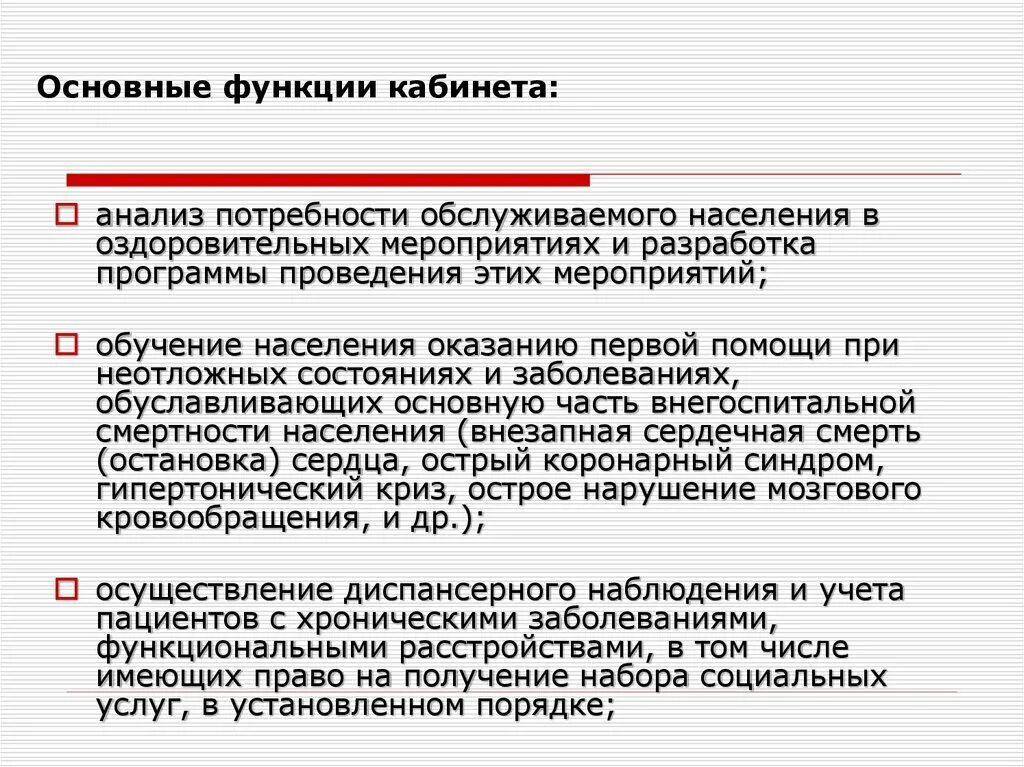 Основные функции кабинета:

анализ потребности обслуживаемого населения в оздоровительных мероприятиях и разработка программы проведения этих мероприятий;

обучение населения оказанию первой помощи при неотложных состояниях и заболеваниях, обуславливающих основную часть внегоспитальной смертности населения (внезапная сердечная смерть (остановка) сердца, острый коронарный синдром, гипертонический криз, острое нарушение мозгового кровообращения, и др.);

осуществление диспансерного наблюдения и учета пациентов с хроническими заболеваниями, функциональными расстройствами, в том числе имеющих право на получение набора социальных услуг, в установленном порядке;